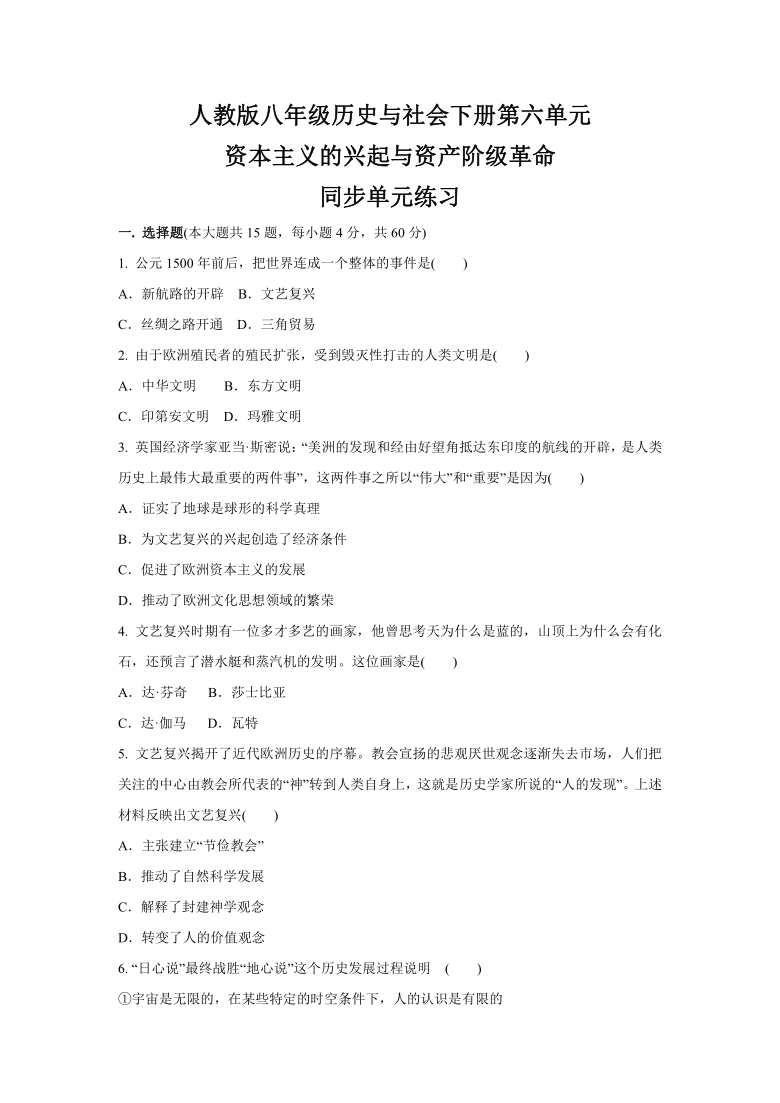 人教版八年级历史与社会下册第六单元
资本主义的兴起与资产阶级革命
同步单元练习

一. 选择题(本大题共 15 题，每小题 4 分，共 60 分)

1. 公元 1500 年前后，把世界连成一个整体的事件是(　　)

A．新航路的开辟　B．文艺复兴

C．丝绸之路开通　D．三角贸易

2. 由于欧洲殖民者的殖民扩张，受到毁灭性打击的人类文明是(　　)

A．中华文明　　B．东方文明

C．印第安文明　D．玛雅文明

3. 英国经济学家亚当·斯密说：“美洲的发现和经由好望角抵达东印度的航线的开辟，是人类历史上最伟大最重要的两件事”，这两件事之所以“伟大”和“重要”是因为(　　)

A．证实了地球是球形的科学真理

B．为文艺复兴的兴起创造了经济条件

C．促进了欧洲资本主义的发展

D．推动了欧洲文化思想领域的繁荣

4. 文艺复兴时期有一位多才多艺的画家，他曾思考天为什么是蓝的，山顶上为什么会有化石，还预言了潜水艇和蒸汽机的发明。这位画家是(　　)

A．达·芬奇　　B．莎士比亚

C．达·伽马　　D．瓦特

5. 文艺复兴揭开了近代欧洲历史的序幕。教会宣扬的悲观厌世观念逐渐失去市场，人们把关注的中心由教会所代表的“神”转到人类自身上，这就是历史学家所说的“人的发现”。上述材料反映出文艺复兴(　　)

A．主张建立“节俭教会”

B．推动了自然科学发展

C．解释了封建神学观念

D．转变了人的价值观念

6. “日心说”最终战胜“地心说”这个历史发展过程说明　(　　)

①宇宙是无限的，在某些特定的时空条件下，人的认识是有限的